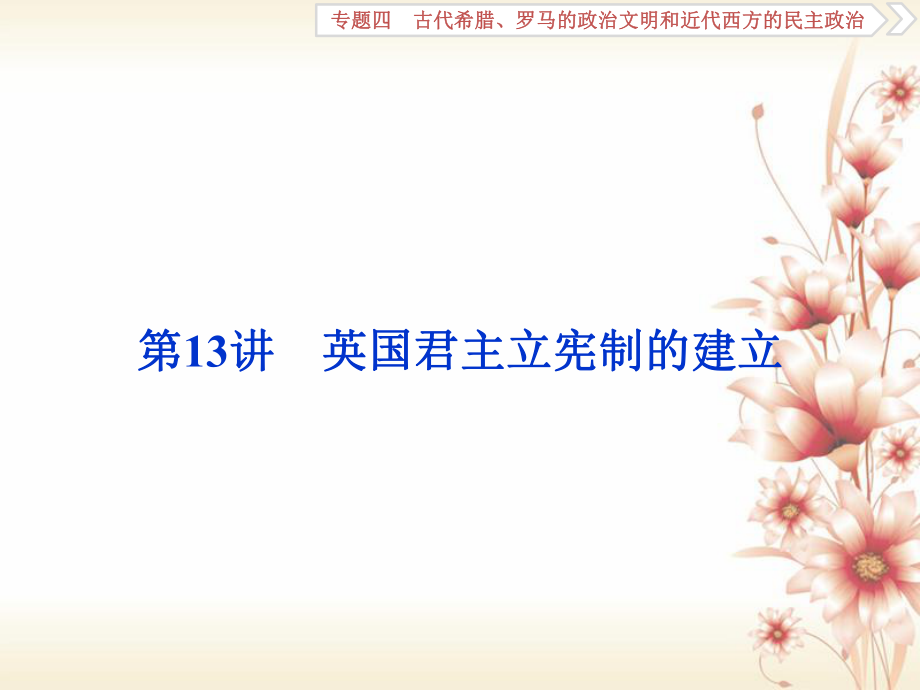 专题四　古代希腊、罗马的政治文明和近代西方的民主政治

第13讲　英国君主立宪制的建立